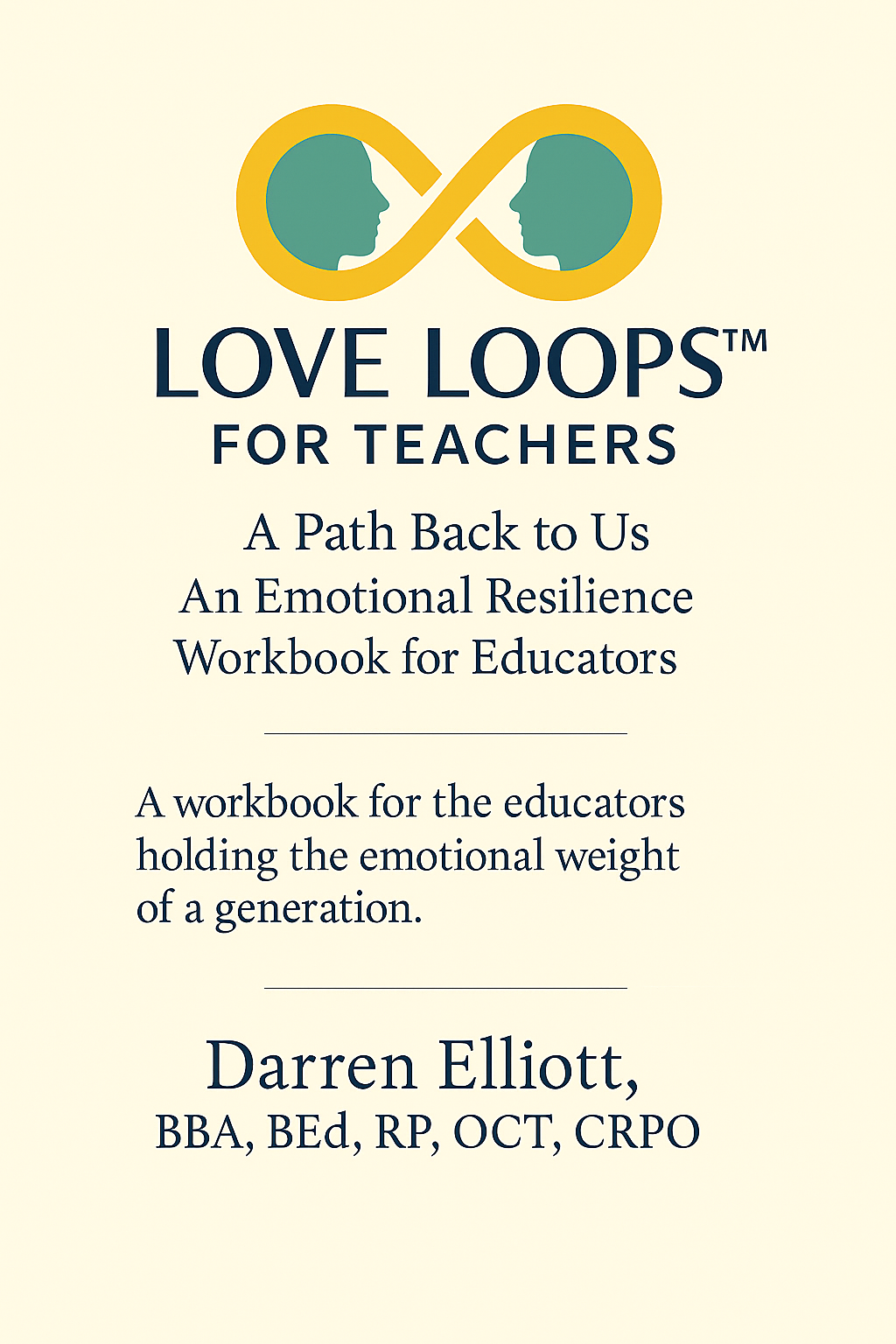 LOVE LOOPS™
FOR TEACHERS

A Path Back to Us
An Emotional Resilience
Workbook for Educators

A workbook for the educators holding the emotional weight of a generation.

Darren Elliott,
BBA, BEd, RP, OCT, CRPO